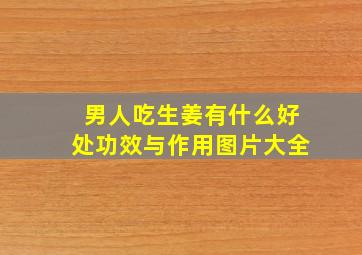 男人吃生姜有什么好处功效与作用图片大全